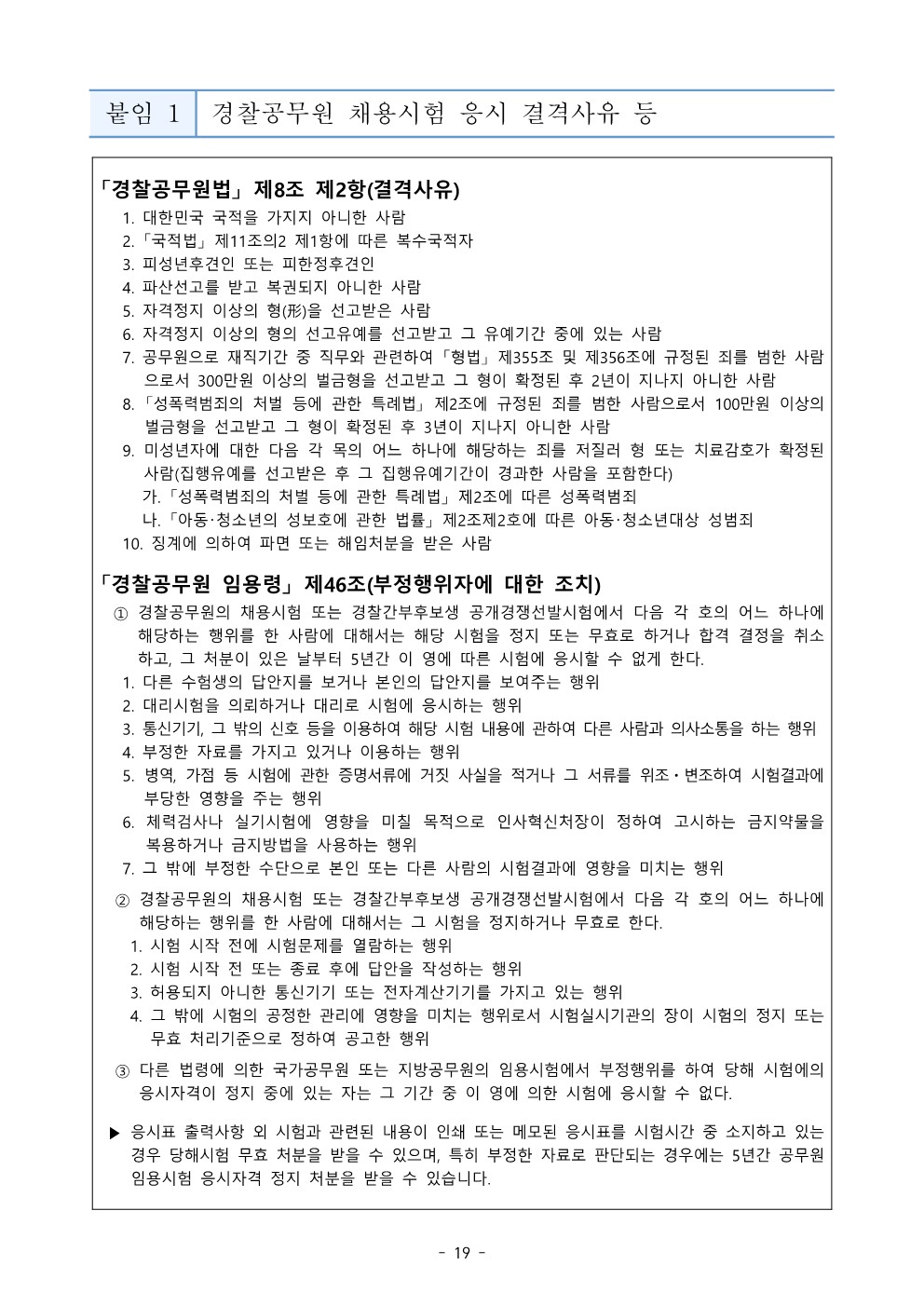 붙임 1 경찰공무원 채용시험 응시 결격사유 등

「경찰공무원법」 제8조 제2항(결격사유)
1. 대한민국 국적을 가지지 아니한 사람
2. 「국적법」 제11조의2 제1항에 따른 복수국적자
3. 피성년후견인 또는 피한정후견인
4. 파산선고를 받고 복권되지 아니한 사람
5. 자격정지 이상의 형(刑)을 선고받은 사람
6. 자격정지 이상의 형의 선고유예를 선고받고 그 유예기간 중에 있는 사람
7. 공무원으로 재직기간 중 직무와 관련하여 「형법」 제355조 및 제356조에 규정된 죄를 범한 사람으로서 300만원 이상의 벌금형을 선고받고 그 형이 확정된 후 2년이 지나지 아니한 사람
8. 「성폭력범죄의 처벌 등에 관한 특례법」 제2조에 규정된 죄를 범한 사람으로서 100만원 이상의 벌금형을 선고받고 그 형이 확정된 후 3년이 지나지 아니한 사람
9. 미성년자에 대한 다음 각 목의 어느 하나에 해당하는 죄를 저질러 형 또는 치료감호가 확정된 사람(집행유예를 선고받은 후 그 집행유예기간이 경과한 사람을 포함한다)
가. 「성폭력범죄의 처벌 등에 관한 특례법」 제2조에 따른 성폭력범죄
나. 「아동·청소년의 성보호에 관한 법률」 제2조제2호에 따른 아동·청소년대상 성범죄
10. 징계에 의하여 파면 또는 해임처분을 받은 사람

「경찰공무원 임용령」 제46조(부정행위자에 대한 조치)
① 경찰공무원의 채용시험 또는 경찰간부후보생 공개경쟁선발시험에서 다음 각 호의 어느 하나에 해당하는 행위를 한 사람에 대해서는 해당 시험을 정지 또는 무효로 하거나 합격 결정을 취소하고, 그 처분이 있은 날부터 5년간 이 영에 따른 시험에 응시할 수 없게 한다.
1. 다른 수험생의 답안지를 보거나 본인의 답안지를 보여주는 행위
2. 대리시험을 의뢰하거나 대리로 시험에 응시하는 행위
3. 통신기기, 그 밖의 신호 등을 이용하여 해당 시험 내용에 관하여 다른 사람과 의사소통을 하는 행위
4. 부정한 자료를 가지고 있거나 이용하는 행위
5. 병역, 가점 등 시험에 관한 증명서류에 거짓 사실을 적거나 그 서류를 위조·변조하여 시험결과에 부당한 영향을 주는 행위
6. 체력검사나 실기시험에 영향을 미칠 목적으로 인사혁신처장이 정하여 고시하는 금지약물을 복용하거나 금지방법을 사용하는 행위
7. 그 밖에 부정한 수단으로 본인 또는 다른 사람의 시험결과에 영향을 미치는 행위
② 경찰공무원의 채용시험 또는 경찰간부후보생 공개경쟁선발시험에서 다음 각 호의 어느 하나에 해당하는 행위를 한 사람에 대해서는 그 시험을 정지하거나 무효로 한다.
1. 시험 시작 전에 시험문제를 열람하는 행위
2. 시험 시작 전 또는 종료 후에 답안을 작성하는 행위
3. 허용되지 아니한 통신기기 또는 전자계산기기를 가지고 있는 행위
4. 그 밖에 시험의 공정한 관리에 영향을 미치는 행위로서 시험실시기관의 장이 시험의 정지 또는 무효 처리기준으로 정하여 공고한 행위
③ 다른 법령에 의한 국가공무원 또는 지방공무원의 임용시험에서 부정행위를 하여 당해 시험에의 응시자격이 정지 중에 있는 자는 그 기간 중 이 영에 의한 시험에 응시할 수 없다.

▶ 응시표 출력사항 외 시험과 관련된 내용이 인쇄 또는 메모된 응시표를 시험시간 중 소지하고 있는 경우 당해시험 무효 처분을 받을 수 있으며, 특히 부정한 자료로 판단되는 경우에는 5년간 공무원 임용시험 응시자격 정지 처분을 받을 수 있습니다.

- 19 -